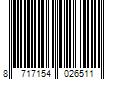 8 717154 026511